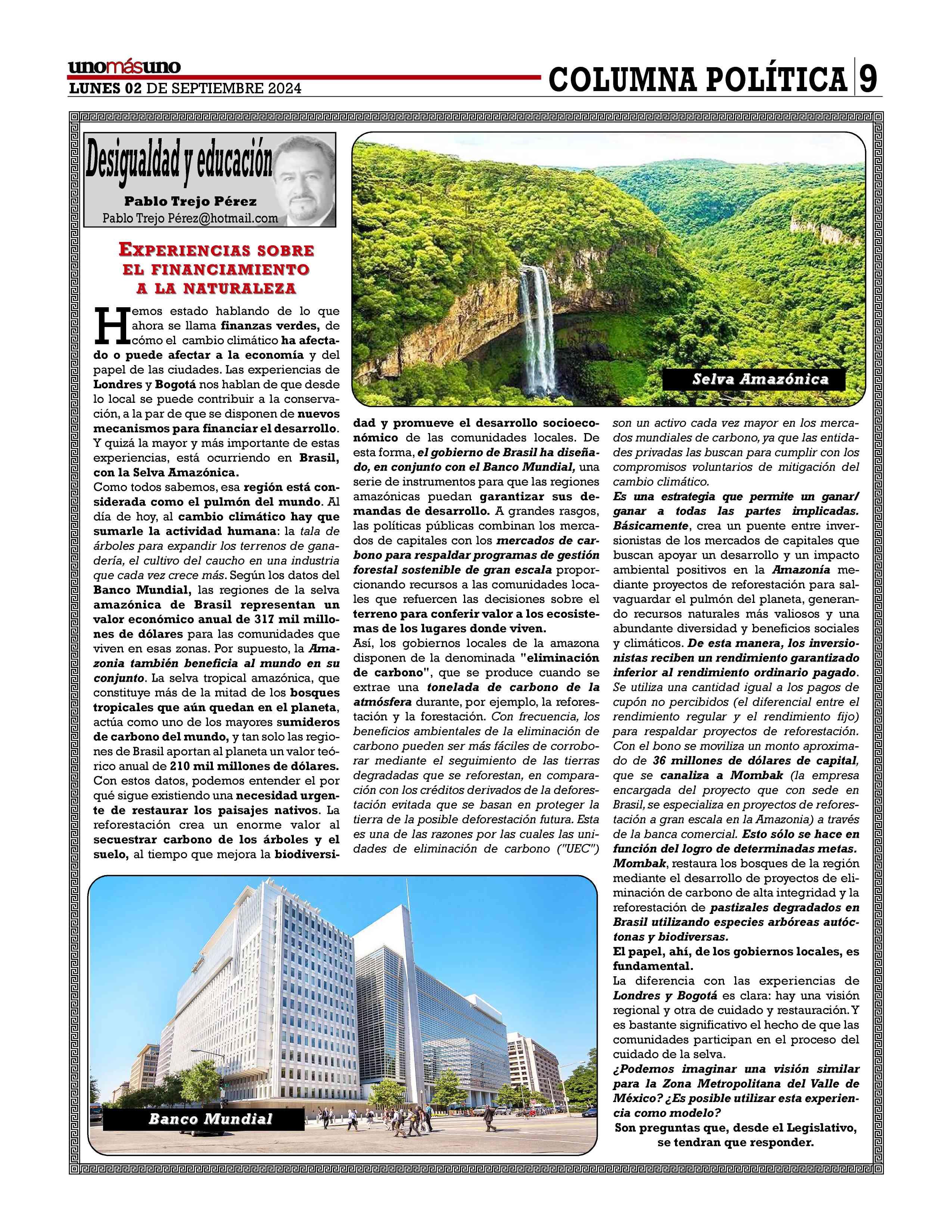 unomásuno
LUNES 02 DE SEPTIEMBRE 2024

COLUMNA POLÍTICA 9

Desigualdad y educación
Pablo Trejo Pérez
Pablo Trejo Pérez@hotmail.com

EXPERIENCIAS SOBRE EL FINANCIAMIENTO A LA NATURALEZA

Hemos estado hablando de lo que ahora se llama finanzas verdes, de cómo el cambio climático ha afectado o puede afectar a la economía y del papel de las ciudades. Las experiencias de Londres y Bogotá nos hablan de que desde lo local se puede contribuir a la conservación, a la par de que se disponen de nuevos mecanismos para financiar el desarrollo. Y quizá la mayor y más importante de estas experiencias, está ocurriendo en Brasil, con la Selva Amazónica.
Como todos sabemos, esa región está considerada como el pulmón del mundo. Al día de hoy, al cambio climático hay que sumarle la actividad humana: la tala de árboles para expandir los terrenos de ganadería, el cultivo del caucho en una industria que cada vez crece más. Según los datos del Banco Mundial, las regiones de la selva amazónica de Brasil representan un valor económico anual de 317 mil millones de dólares para las comunidades que viven en esas zonas. Por supuesto, la Amazonia también beneficia al mundo en su conjunto. La selva tropical amazónica, que constituye más de la mitad de los bosques tropicales que aún quedan en el planeta, actúa como uno de los mayores sumideros de carbono del mundo, y tan solo las regiones de Brasil aportan al planeta un valor teórico anual de 210 mil millones de dólares. Con estos datos, podemos entender el por qué sigue existiendo una necesidad urgente de restaurar los paisajes nativos. La reforestación crea un enorme valor al secuestrar carbono de los árboles y el suelo, al tiempo que mejora la biodiversidad y promueve el desarrollo socioeconómico de las comunidades locales. De esta forma, el gobierno de Brasil ha diseñado, en conjunto con el Banco Mundial, una serie de instrumentos para que las regiones amazónicas puedan garantizar sus demandas de desarrollo. A grandes rasgos, las políticas públicas combinan los mercados de capitales con los mercados de carbono para respaldar programas de gestión forestal sostenible de gran escala proporcionando recursos a las comunidades locales que refuercen las decisiones sobre el terreno para conferir valor a los ecosistemas de los lugares donde viven.
Así, los gobiernos locales de la amazona disponen de la denominada "eliminación de carbono", que se produce cuando se extrae una tonelada de carbono de la atmósfera durante, por ejemplo, la reforestación y la forestación. Con frecuencia, los beneficios ambientales de la eliminación de carbono pueden ser más fáciles de corroborar mediante el seguimiento de las tierras degradadas que se reforestan, en comparación con los créditos derivados de la deforestación evitada que se basan en proteger la tierra de la posible deforestación futura. Esta es una de las razones por las cuales las unidades de eliminación de carbono ("UEC") son un activo cada vez mayor en los mercados mundiales de carbono, ya que las entidades privadas las buscan para cumplir con los compromisos voluntarios de mitigación del cambio climático.
Es una estrategia que permite un ganar/ganar a todas las partes implicadas. Básicamente, crea un puente entre inversionistas de los mercados de capitales que buscan apoyar un desarrollo y un impacto ambiental positivos en la Amazonía mediante proyectos de reforestación para salvaguardar el pulmón del planeta, generando recursos naturales más valiosos y una abundante diversidad y beneficios sociales y climáticos. De esta manera, los inversionistas reciben un rendimiento garantizado inferior al rendimiento ordinario pagado. Se utiliza una cantidad igual a los pagos de cupón no percibidos (el diferencial entre el rendimiento regular y el rendimiento fijo) para respaldar proyectos de reforestación. Con el bono se moviliza un monto aproximado de 36 millones de dólares de capital, que se canaliza a Mombak (la empresa encargada del proyecto que con sede en Brasil, se especializa en proyectos de reforestación a gran escala en la Amazonia) a través de la banca comercial. Esto sólo se hace en función del logro de determinadas metas. Mombak, restaura los bosques de la región mediante el desarrollo de proyectos de eliminación de carbono de alta integridad y la reforestación de pastizales degradados en Brasil utilizando especies arbóreas autóctonas y biodiversas.
El papel, ahí, de los gobiernos locales, es fundamental.
La diferencia con las experiencias de Londres y Bogotá es clara: hay una visión regional y otra de cuidado y restauración. Y es bastante significativo el hecho de que las comunidades participan en el proceso del cuidado de la selva.
¿Podemos imaginar una visión similar para la Zona Metropolitana del Valle de México? ¿Es posible utilizar esta experiencia como modelo?
Son preguntas que, desde el Legislativo, se tendran que responder.

Selva Amazónica

Banco Mundial